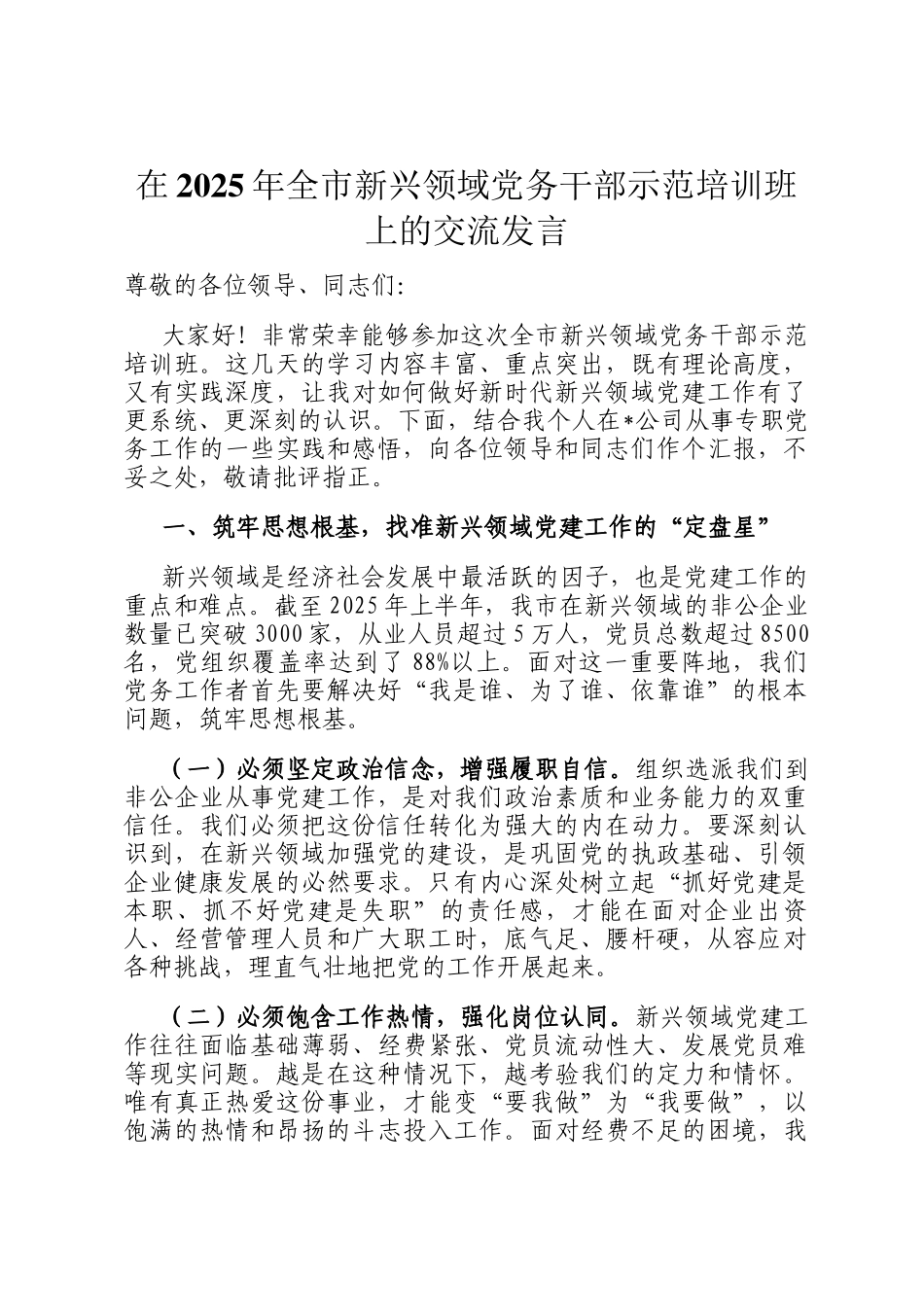 在2025年全市新兴领域党务干部示范培训班上的交流发言

尊敬的各位领导、同志们：

大家好！非常荣幸能够参加这次全市新兴领域党务干部示范培训班。这几天的学习内容丰富、重点突出，既有理论高度，又有实践深度，让我对如何做好新时代新兴领域党建工作有了更系统、更深刻的认识。下面，结合我个人在*公司从事专职党务工作的一些实践和感悟，向各位领导和同志们作个汇报，不妥之处，敬请批评指正。

一、筑牢思想根基，找准新兴领域党建工作的“定盘星”

新兴领域是经济社会发展中最活跃的因子，也是党建工作的重点和难点。截至2025年上半年，我市在新兴领域的非公企业数量已突破3000家，从业人员超过5万人，党员总数超过8500名，党组织覆盖率达到了88%以上。面对这一重要阵地，我们党务工作者首先要解决好“我是谁、为了谁、依靠谁”的根本问题，筑牢思想根基。

（一）必须坚定政治信念，增强履职自信。组织选派我们到非公企业从事党建工作，是对我们政治素质和业务能力的双重信任。我们必须把这份信任转化为强大的内在动力。要深刻认识到，在新兴领域加强党的建设，是巩固党的执政基础、引领企业健康发展的必然要求。只有内心深处树立起“抓好党建是本职、抓不好党建是失职”的责任感，才能在面对企业出资人、经营管理人员和广大职工时，底气足、腰杆硬，从容应对各种挑战，理直气壮地把党的工作开展起来。

（二）必须饱含工作热情，强化岗位认同。新兴领域党建工作往往面临基础薄弱、经费紧张、党员流动性大、发展党员难等现实问题。越是在这种情况下，越考验我们的定力和情怀。唯有真正热爱这份事业，才能变“要我做”为“我要做”，以饱满的热情和昂扬的斗志投入工作。面对经费不足的困境，我